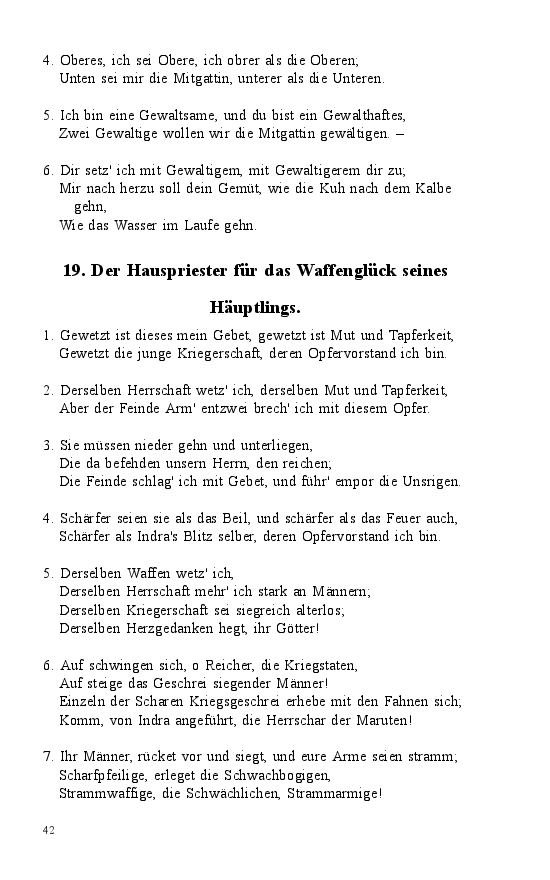 4. Oberes, ich sei Obere, ich obrer als die Oberen;
Unten sei mir die Mitgattin, unterer als die Unteren.

5. Ich bin eine Gewaltsame, und du bist ein Gewalthaftes,
Zwei Gewaltige wollen wir die Mitgattin gewältigen. –

6. Dir setz' ich mit Gewaltigem, mit Gewaltigerem dir zu;
Mir nach herzu soll dein Gemüt, wie die Kuh nach dem Kalbe gehn,
Wie das Wasser im Laufe gehn.

19. Der Hauspriester für das Waffenglück seines Häuptlings.

1. Gewetzt ist dieses mein Gebet, gewetzt ist Mut und Tapferkeit,
Gewetzt die junge Kriegerschaft, deren Opfervorstand ich bin.

2. Derselben Herrschaft wetz' ich, derselben Mut und Tapferkeit,
Aber der Feinde Arm' entzwei brech' ich mit diesem Opfer.

3. Sie müssen nieder gehn und unterliegen,
Die da befehden unsern Herrn, den reichen;
Die Feinde schlag' ich mit Gebet, und führ' empor die Unsrigen.

4. Schärfer seien sie als das Beil, und schärfer als das Feuer auch,
Schärfer als Indra's Blitz selber, deren Opfervorstand ich bin.

5. Derselben Waffen wetz' ich,
Derselben Herrschaft mehr' ich stark an Männern;
Derselben Kriegerschaft sei siegreich alterlos;
Derselben Herzgedanken hegt, ihr Götter!

6. Auf schwingen sich, o Reicher, die Kriegstaten,
Auf steige das Geschrei siegender Männer!
Einzeln der Scharen Kriegsgeschrei erhebe mit den Fahnen sich;
Komm, von Indra angeführt, die Herrschar der Maruten!

7. Ihr Männer, rücket vor und siegt, und eure Arme seien stramm;
Scharfpfeilige, erleget die Schwachbogigen,
Strammwaffige, die Schwächlichen, Strammarmige!

42